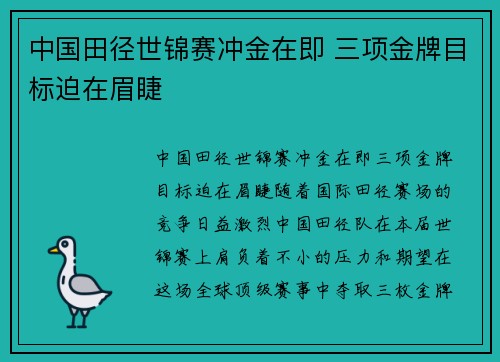 中国田径世锦赛冲金在即 三项金牌目标迫在眉睫

中国田径世锦赛冲金在即三项金牌目标迫在眉睫随着国际田径赛场的竞争日益激烈中国田径队在本届世锦赛上肩负着不小的压力和期望在这场全球顶级赛事中夺取三枚金牌